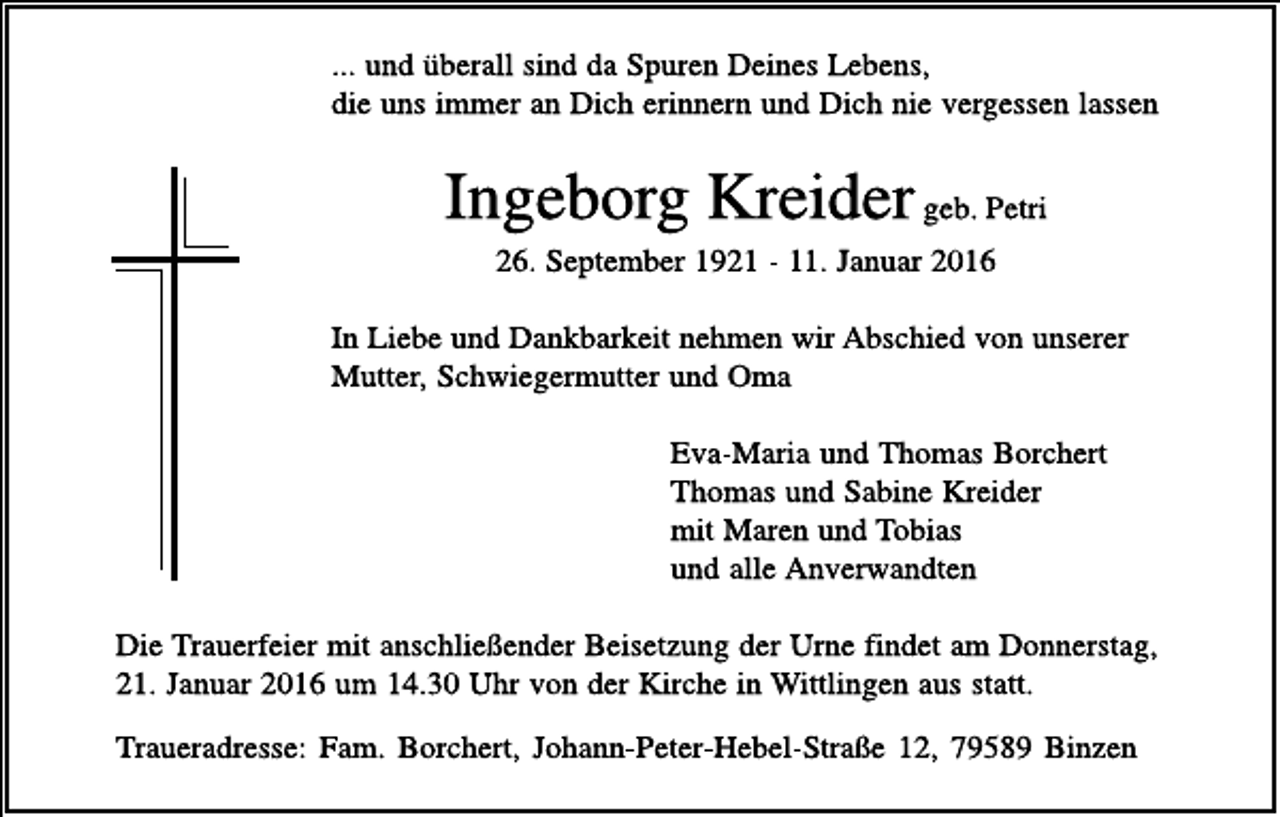 ... und überall sind da Spuren Deines Lebens,
die uns immer an Dich erinnern und Dich nie vergessen lassen

Ingeborg Kreider geb. Petri
26. September 1921 - 11. Januar 2016

In Liebe und Dankbarkeit nehmen wir Abschied von unserer Mutter, Schwiegermutter und Oma

Eva-Maria und Thomas Borchert
Thomas und Sabine Kreider
mit Maren und Tobias
und alle Anverwandten

Die Trauerfeier mit anschließender Beisetzung der Urne findet am Donnerstag, 21. Januar 2016 um 14.30 Uhr von der Kirche in Wittlingen aus statt.

Traueradresse: Fam. Borchert, Johann-Peter-Hebel-Straße 12, 79589 Binzen